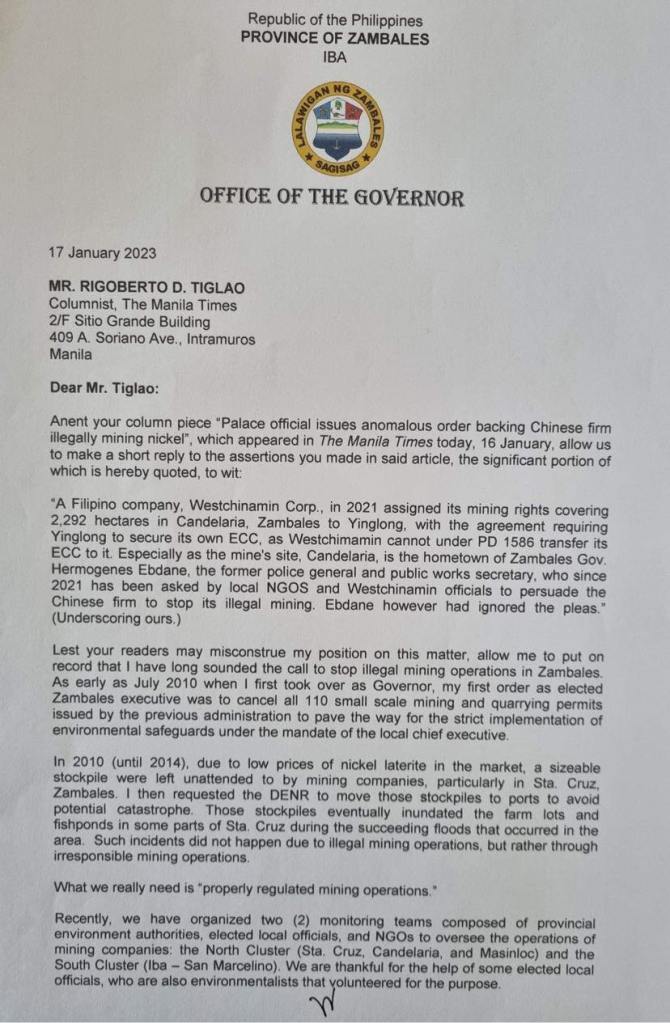 Republic of the Philippines
PROVINCE OF ZAMBALES
IBA

LALAWIGAN NG ZAMBALES
SAGISAG

OFFICE OF THE GOVERNOR

17 January 2023

MR. RIGOBERTO D. TIGLAO
Columnist, The Manila Times
2/F Sitio Grande Building
409 A. Soriano Ave., Intramuros
Manila

Dear Mr. Tiglao:

Anent your column piece "Palace official issues anomalous order backing Chinese firm illegally mining nickel", which appeared in The Manila Times today, 16 January, allow us to make a short reply to the assertions you made in said article, the significant portion of which is hereby quoted, to wit:

"A Filipino company, Westchinamin Corp., in 2021 assigned its mining rights covering 2,292 hectares in Candelaria, Zambales to Yinglong, with the agreement requiring Yinglong to secure its own ECC, as Westchimamin cannot under PD 1586 transfer its ECC to it. Especially as the mine's site, Candelaria, is the hometown of Zambales Gov. Hermogenes Ebdane, the former police general and public works secretary, who since 2021 has been asked by local NGOS and Westchinamin officials to persuade the Chinese firm to stop its illegal mining. Ebdane however had ignored the pleas." (Underscoring ours.)

Lest your readers may misconstrue my position on this matter, allow me to put on record that I have long sounded the call to stop illegal mining operations in Zambales. As early as July 2010 when I first took over as Governor, my first order as elected Zambales executive was to cancel all 110 small scale mining and quarrying permits issued by the previous administration to pave the way for the strict implementation of environmental safeguards under the mandate of the local chief executive.

In 2010 (until 2014), due to low prices of nickel laterite in the market, a sizeable stockpile were left unattended to by mining companies, particularly in Sta. Cruz, Zambales. I then requested the DENR to move those stockpiles to ports to avoid potential catastrophe. Those stockpiles eventually inundated the farm lots and fishponds in some parts of Sta. Cruz during the succeeding floods that occurred in the area. Such incidents did not happen due to illegal mining operations, but rather through irresponsible mining operations.

What we really need is "properly regulated mining operations."

Recently, we have organized two (2) monitoring teams composed of provincial environment authorities, elected local officials, and NGOs to oversee the operations of mining companies: the North Cluster (Sta. Cruz, Candelaria, and Masinloc) and the South Cluster (Iba – San Marcelino). We are thankful for the help of some elected local officials, who are also environmentalists that volunteered for the purpose.